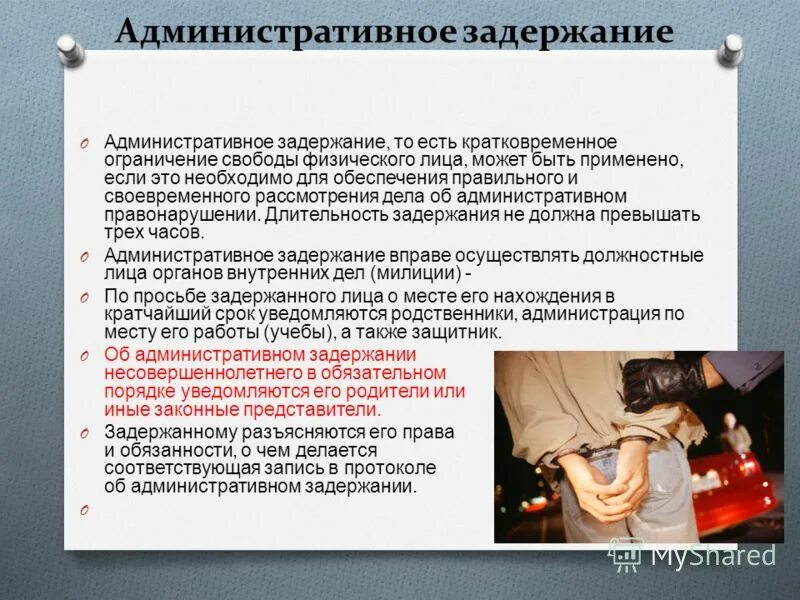 Административное задержание

Административное задержание, то есть кратковременное ограничение свободы физического лица, может быть применено, если это необходимо для обеспечения правильного и своевременного рассмотрения дела об административном правонарушении. Длительность задержания не должна превышать трех часов.

Административное задержание вправе осуществлять должностные лица органов внутренних дел (милиции) -

По просьбе задержанного лица о месте его нахождения в кратчайший срок уведомляются родственники, администрация по месту его работы (учебы), а также защитник.

Об административном задержании несовершеннолетнего в обязательном порядке уведомляются его родители или иные законные представители.

Задержанному разъясняются его права и обязанности, о чем делается соответствующая запись в протоколе об административном задержании.

MyShared